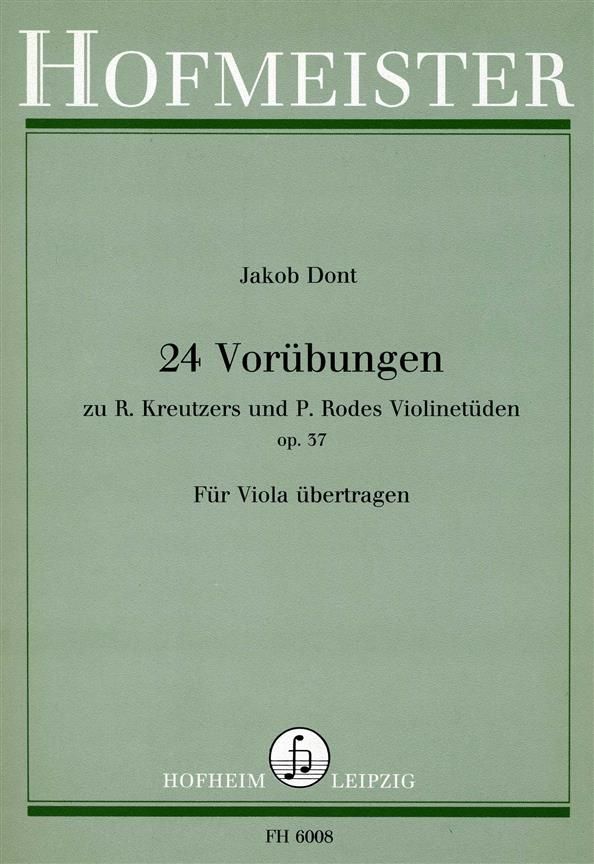 HOFMEISTER

Jakob Dont

24 Vorübungen

zu R. Kreutzers und P. Rodes Violinetüden
op. 37

Für Viola übertragen

HOFHEIM LEIPZIG

FH 6008